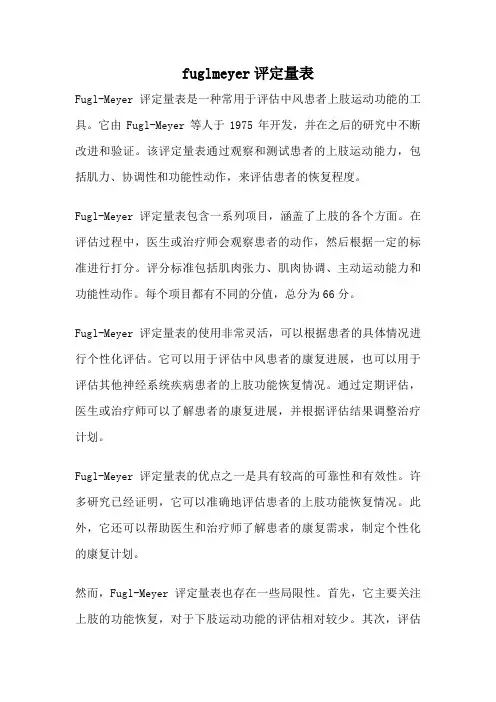 fuglmeyer评定量表

Fugl-Meyer 评定量表是一种常用于评估中风患者上肢运动功能的工具。它由 Fugl-Meyer 等人于 1975 年开发，并在之后的研究中不断改进和验证。该评定量表通过观察和测试患者的上肢运动能力，包括肌力、协调性和功能性动作，来评估患者的恢复程度。

Fugl-Meyer 评定量表包含一系列项目，涵盖了上肢的各个方面。在评估过程中，医生或治疗师会观察患者的动作，然后根据一定的标准进行打分。评分标准包括肌肉张力、肌肉协调、主动运动能力和功能性动作。每个项目都有不同的分值，总分为66分。

Fugl-Meyer 评定量表的使用非常灵活，可以根据患者的具体情况进行个性化评估。它可以用于评估中风患者的康复进展，也可以用于评估其他神经系统疾病患者的上肢功能恢复情况。通过定期评估，医生或治疗师可以了解患者的康复进展，并根据评估结果调整治疗计划。

Fugl-Meyer 评定量表的优点之一是具有较高的可靠性和有效性。许多研究已经证明，它可以准确地评估患者的上肢功能恢复情况。此外，它还可以帮助医生和治疗师了解患者的康复需求，制定个性化的康复计划。

然而，Fugl-Meyer 评定量表也存在一些局限性。首先，它主要关注上肢的功能恢复，对于下肢运动功能的评估相对较少。其次，评估